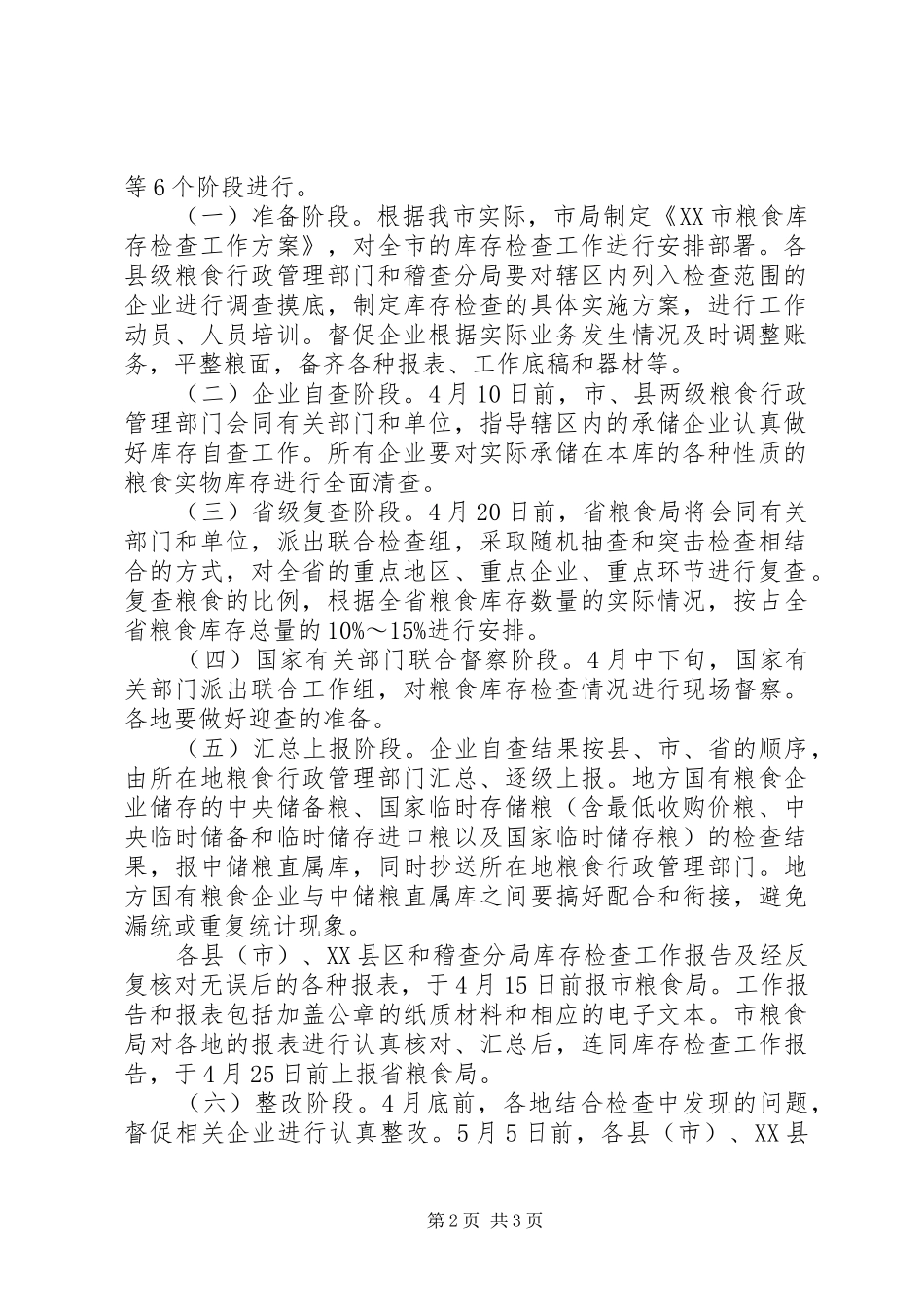 等6个阶段进行。

（一）准备阶段。根据我市实际，市局制定《XX市粮食库存检查工作方案》，对全市的库存检查工作进行安排部署。各县级粮食行政管理部门和稽查分局要对辖区内列入检查范围的企业进行调查摸底，制定库存检查的具体实施方案，进行工作动员、人员培训。督促企业根据实际业务发生情况及时调整账务，平整粮面，备齐各种报表、工作底稿和器材等。

（二）企业自查阶段。4月10日前，市、县两级粮食行政管理部门会同有关部门和单位，指导辖区内的承储企业认真做好库存自查工作。所有企业要对实际承储在本库的各种性质的粮食实物库存进行全面清查。

（三）省级复查阶段。4月20日前，省粮食局将会同有关部门和单位，派出联合检查组，采取随机抽查和突击检查相结合的方式，对全省的重点地区、重点企业、重点环节进行复查。复查粮食的比例，根据全省粮食库存数量的实际情况，按占全省粮食库存总量的10%～15%进行安排。

（四）国家有关部门联合督察阶段。4月中下旬，国家有关部门派出联合工作组，对粮食库存检查情况进行现场督察。各地要做好迎查的准备。

（五）汇总上报阶段。企业自查结果按县、市、省的顺序，由所在地粮食行政管理部门汇总、逐级上报。地方国有粮食企业储存的中央储备粮、国家临时存储粮（含最低收购价粮、中央临时储备和临时储存进口粮以及国家临时储存粮）的检查结果，报中储粮直属库，同时抄送所在地粮食行政管理部门。地方国有粮食企业与中储粮直属库之间要搞好配合和衔接，避免漏统或重复统计现象。

各县（市）、XX县区和稽查分局库存检查工作报告及经反复核对无误后的各种报表，于4月15日前报市粮食局。工作报告和报表包括加盖公章的纸质材料和相应的电子文本。市粮食局对各地的报表进行认真核对、汇总后，连同库存检查工作报告，于4月25日前上报省粮食局。

（六）整改阶段。4月底前，各地结合检查中发现的问题，督促相关企业进行认真整改。5月5日前，各县（市）、XX县

第2页 共3页